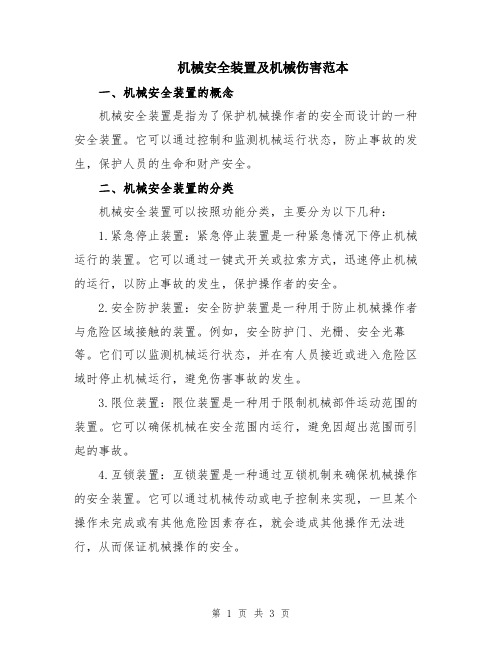 机械安全装置及机械伤害范本

一、机械安全装置的概念

机械安全装置是指为了保护机械操作者的安全而设计的一种安全装置。它可以通过控制和监测机械运行状态，防止事故的发生，保护人员的生命和财产安全。

二、机械安全装置的分类

机械安全装置可以按照功能分类，主要分为以下几种：

1.紧急停止装置：紧急停止装置是一种紧急情况下停止机械运行的装置。它可以通过一键式开关或拉索方式，迅速停止机械的运行，以防止事故的发生，保护操作者的安全。

2.安全防护装置：安全防护装置是一种用于防止机械操作者与危险区域接触的装置。例如，安全防护门、光栅、安全光幕等。它们可以监测机械运行状态，并在有人员接近或进入危险区域时停止机械运行，避免伤害事故的发生。

3.限位装置：限位装置是一种用于限制机械部件运动范围的装置。它可以确保机械在安全范围内运行，避免因超出范围而引起的事故。

4.互锁装置：互锁装置是一种通过互锁机制来确保机械操作的安全装置。它可以通过机械传动或电子控制来实现，一旦某个操作未完成或有其他危险因素存在，就会造成其他操作无法进行，从而保证机械操作的安全。

第 1 页 共 3 页